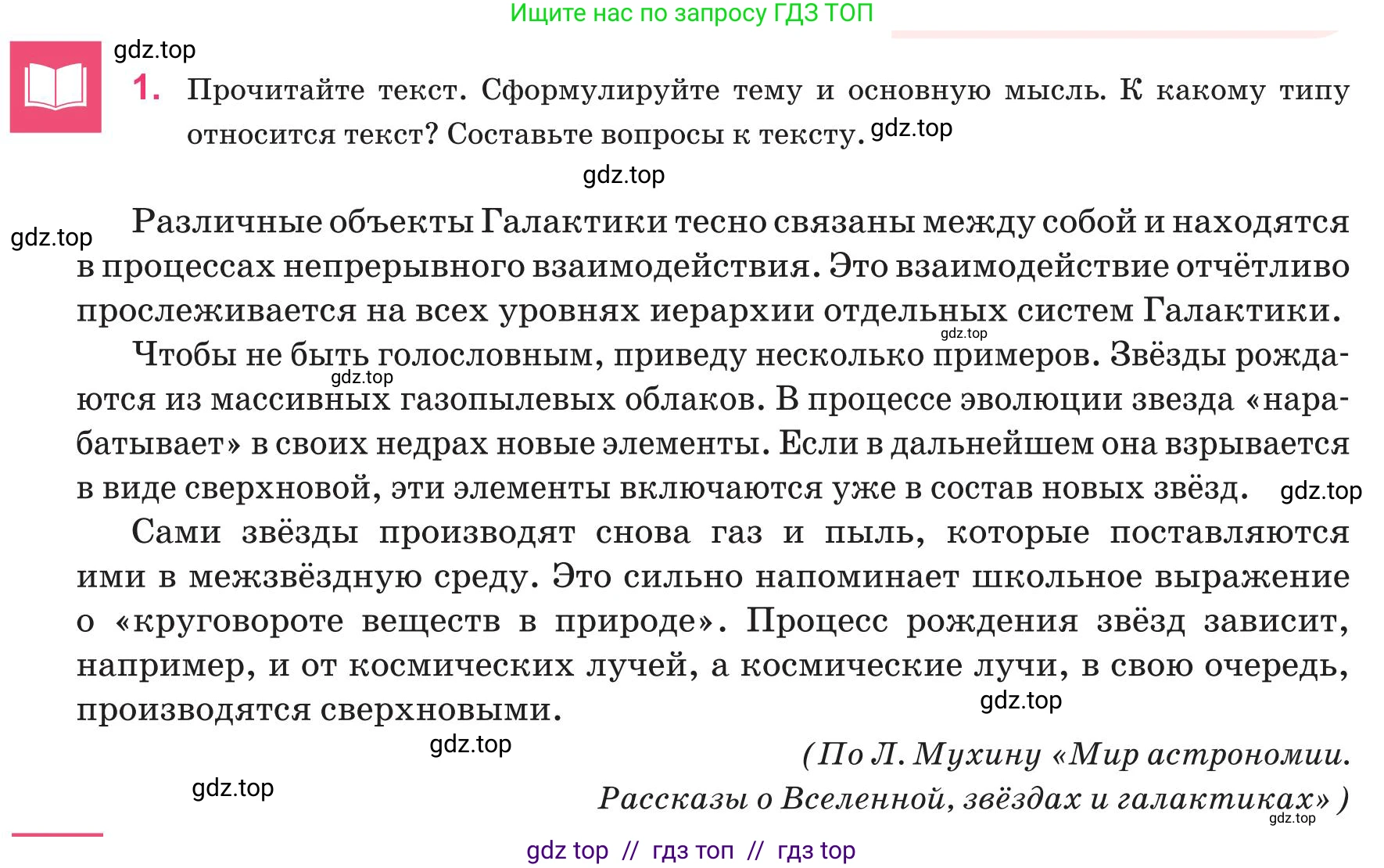 Ищите нас по запросу ГДЗ ТОП

gdz.top

1. Прочитайте текст. Сформулируйте тему и основную мысль. К какому типу относится текст? Составьте вопросы к тексту. gdz.top

gdz.top

gdz.top

Различные объекты Галактики тесно связаны между собой и находятся в процессах непрерывного взаимодействия. Это взаимодействие отчётливо прослеживается на всех уровнях иерархии отдельных систем Галактики.

gdz.top

Чтобы не быть голословным, приведу несколько примеров. Звёзды рождаются из массивных газопылевых облаков. В процессе эволюции звезда «нарабатывает» в своих недрах новые элементы. Если в дальнейшем она взрывается в виде сверхновой, эти элементы включаются уже в состав новых звёзд.

gdz.top

gdz.top

Сами звёзды производят снова газ и пыль, которые поставляются ими в межзвёздную среду. Это сильно напоминает школьное выражение о «круговороте веществ в природе». Процесс рождения звёзд зависит, например, и от космических лучей, а космические лучи, в свою очередь, производятся сверхновыми.

gdz.top

gdz.top

(По Л. Мухину «Мир астрономии. Рассказы о Вселенной, звёздах и галактиках»)

gdz.top

gdz.top

gdz top // гдз топ // гдз top